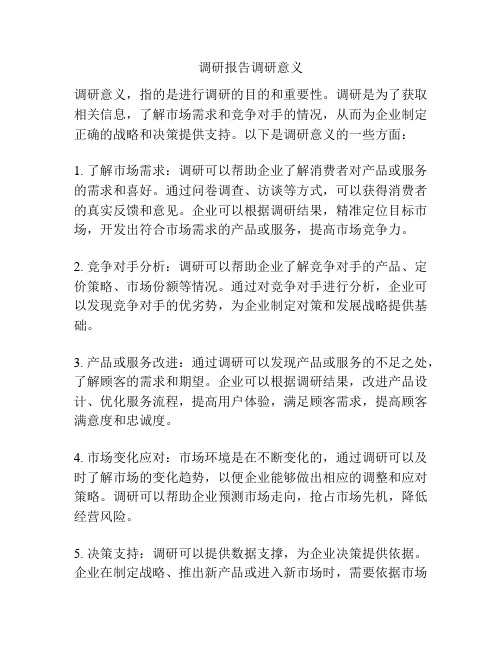 调研报告调研意义

调研意义，指的是进行调研的目的和重要性。调研是为了获取相关信息，了解市场需求和竞争对手的情况，从而为企业制定正确的战略和决策提供支持。以下是调研意义的一些方面：

1. 了解市场需求：调研可以帮助企业了解消费者对产品或服务的需求和喜好。通过问卷调查、访谈等方式，可以获得消费者的真实反馈和意见。企业可以根据调研结果，精准定位目标市场，开发出符合市场需求的产品或服务，提高市场竞争力。

2. 竞争对手分析：调研可以帮助企业了解竞争对手的产品、定价策略、市场份额等情况。通过对竞争对手进行分析，企业可以发现竞争对手的优劣势，为企业制定对策和发展战略提供基础。

3. 产品或服务改进：通过调研可以发现产品或服务的不足之处，了解顾客的需求和期望。企业可以根据调研结果，改进产品设计、优化服务流程，提高用户体验，满足顾客需求，提高顾客满意度和忠诚度。

4. 市场变化应对：市场环境是在不断变化的，通过调研可以及时了解市场的变化趋势，以便企业能够做出相应的调整和应对策略。调研可以帮助企业预测市场走向，抢占市场先机，降低经营风险。

5. 决策支持：调研可以提供数据支撑，为企业决策提供依据。企业在制定战略、推出新产品或进入新市场时，需要依据市场